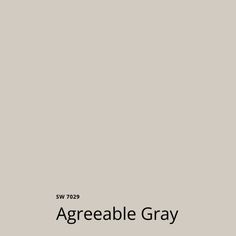 SW 7029

Agreeable Gray